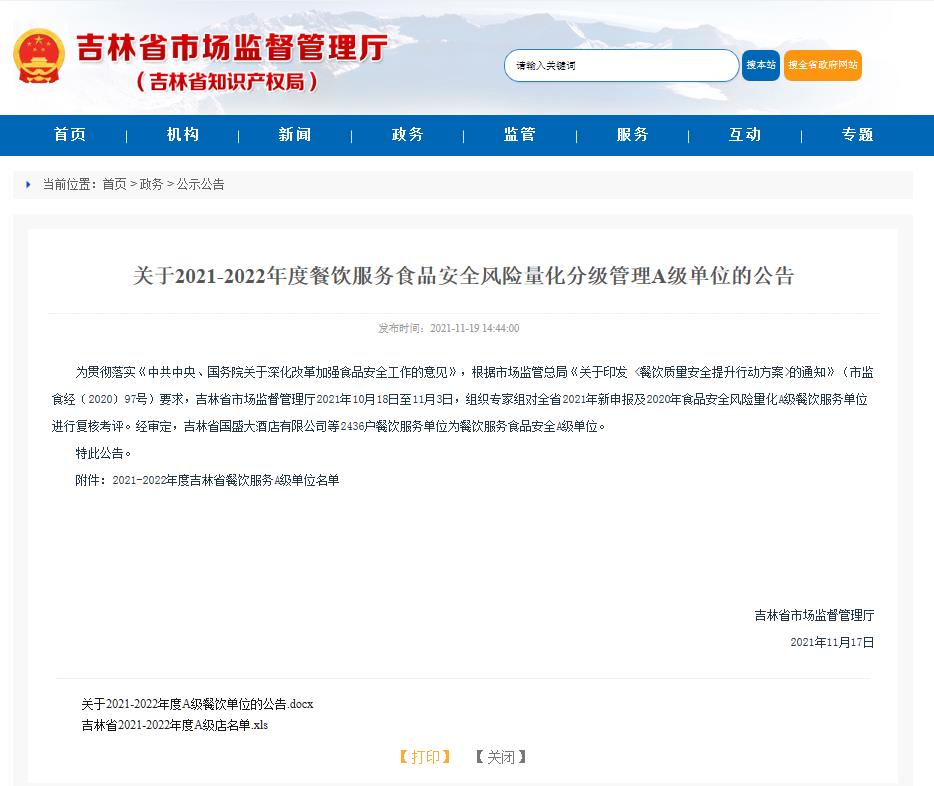 吉林省市场监督管理厅
（吉林省知识产权局）

请输入关键词
搜本站
搜全省政府网站

首页 机构 新闻 政务 监管 服务 互动 专题

当前位置：首页 > 政务 > 公示公告

关于2021-2022年度餐饮服务食品安全风险量化分级管理A级单位的公告

发布时间：2021-11-19 14:44:00

为贯彻落实《中共中央、国务院关于深化改革加强食品安全工作的意见》，根据市场监管总局《关于印发〈餐饮质量安全提升行动方案〉的通知》（市监食经〔2020〕97号）要求，吉林省市场监督管理厅2021年10月18日至11月3日，组织专家组对全省2021年新申报及2020年食品安全风险量化A级餐饮服务单位进行复核考评。经审定，吉林省国盛大酒店有限公司等2436户餐饮服务单位为餐饮服务食品安全A级单位。

特此公告。

附件：2021-2022年度吉林省餐饮服务A级单位名单

吉林省市场监督管理厅

2021年11月17日

关于2021-2022年度A级餐饮单位的公告.docx
吉林省2021-2022年度A级店名单.xls

【打印】 【关闭】